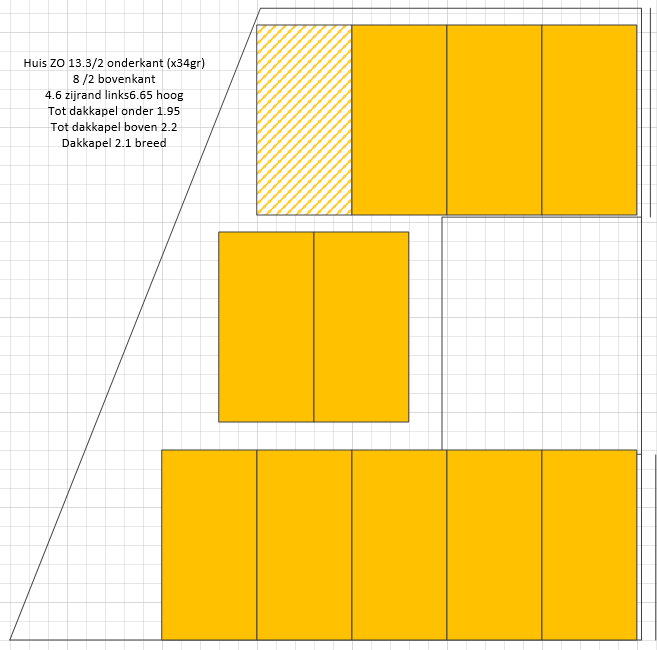 Huis ZO 13.3/2 onderkant (x34gr)
8 /2 bovenkant
4.6 zijrand links6.65 hoog
Tot dakkapel onder 1.95
Tot dakkapel boven 2.2
Dakkapel 2.1 breed